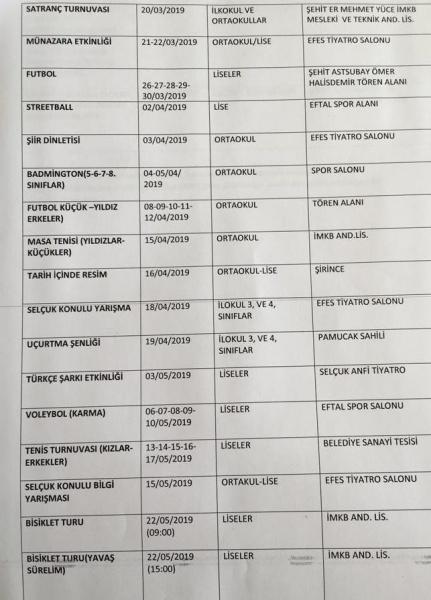 | SATRANÇ TURNUVASI | 20/03/2019 | İLKOKUL VE ORTAOKULLAR | ŞEHİT ER MEHMET YÜCE İMKB MESLEKİ VE TEKNİK AND. LİS. |
|---|---|---|---|
| MÜNAZARA ETKİNLİĞİ | 21-22/03/2019 | ORTAOKUL/LİSE | EFES TİYATRO SALONU |
| FUTBOL | 26-27-28-29-30/03/2019 | LİSELER | ŞEHİT ASTSUBAY ÖMER HALİSDEMİR TÖREN ALANI |
| STREETBALL | 02/04/2019 | LİSE | EFTAL SPOR ALANI |
| ŞİİR DİNLETİSİ | 03/04/2019 | ORTAOKUL | EFES TİYATRO SALONU |
| BADMİNGTON(5-6-7-8. SINIFLAR) | 04-05/04/2019 | ORTAOKUL | SPOR SALONU |
| FUTBOL KÜÇÜK –YILDIZ ERKELER) | 08-09-10-11-12/04/2019 | ORTAOKUL | TÖREN ALANI |
| MASA TENİSİ (YILDIZLAR-KÜÇÜKLER) | 15/04/2019 | ORTAOKUL | İMKB AND.LİS. |
| TARİH İÇİNDE RESİM | 16/04/2019 | ORTAOKUL-LİSE | ŞİRİNCE |
| SELÇUK KONULU YARIŞMA | 18/04/2019 | İLOKUL 3, VE 4, SINIFLAR | EFES TİYATRO SALONU |
| UÇURTMA ŞENLİĞİ | 19/04/2019 | İLOKUL 3, VE 4, SINIFLAR | PAMUCAK SAHİLİ |
| TÜRKÇE ŞARKI ETKİNLİĞİ | 03/05/2019 | LİSELER | SELÇUK ANFİ TİYATRO |
| VOLEYBOL (KARMA) | 06-07-08-09-10/05/2019 | LİSELER | EFTAL SPOR SALONU |
| TENİS TURNUVASI (KIZLAR-ERKEKLER) | 13-14-15-16-17/05/2019 | LİSELER | BELEDİYE SANAYİ TESİSİ |
| SELÇUK KONULU BİLGİ YARIŞMASI | 15/05/2019 | ORTAKUL-LİSE | EFES TİYATRO SALONU |
| BİSİKLET TURU | 22/05/2019 (09:00) | LİSELER | İMKB AND. LİS. |
| BİSİKLET TURU(YAVAŞ SÜRELİM) | 22/05/2019 (15:00) | LİSELER | İMKB AND. LİS. |